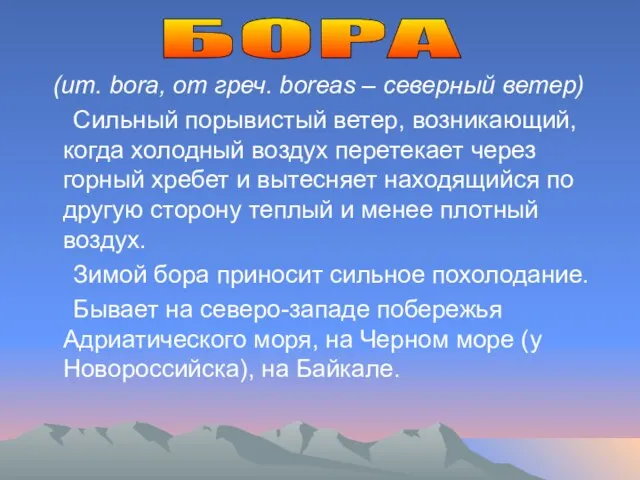 БОРА

(ит. bora, от греч. boreas – северный ветер)

Сильный порывистый ветер, возникающий, когда холодный воздух перетекает через горный хребет и вытесняет находящийся по другую сторону теплый и менее плотный воздух.

Зимой бора приносит сильное похолодание.

Бывает на северо-западе побережья Адриатического моря, на Черном море (у Новороссийска), на Байкале.